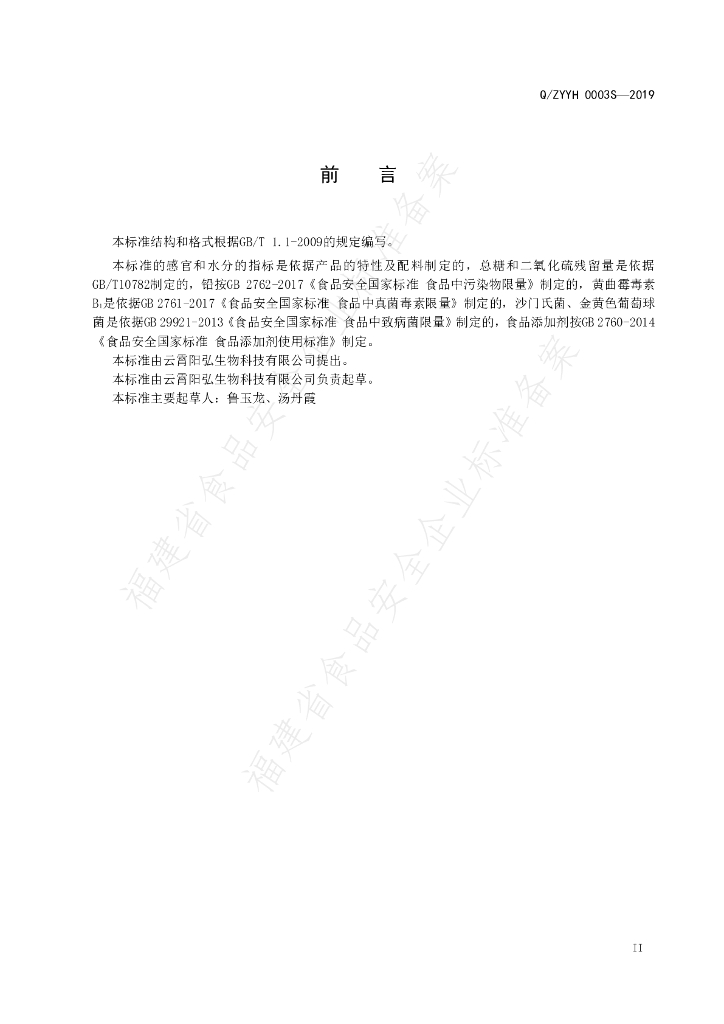 Q/ZYYH 0003S—2019

前　言

本标准结构和格式根据GB/T 1.1-2009的规定编写。

本标准的感官和水分的指标是依据产品的特性及配料制定的，总糖和二氧化硫残留量是依据GB/T10782制定的，铅按GB 2762-2017《食品安全国家标准 食品中污染物限量》制定的，黄曲霉毒素$B_1$是依据GB 2761-2017《食品安全国家标准 食品中真菌毒素限量》制定的，沙门氏菌、金黄色葡萄球菌是依据GB 29921-2013《食品安全国家标准 食品中致病菌限量》制定的，食品添加剂按GB 2760-2014《食品安全国家标准 食品添加剂使用标准》制定。

本标准由云霄阳弘生物科技有限公司提出。

本标准由云霄阳弘生物科技有限公司负责起草。

本标准主要起草人：鲁玉龙、汤丹霞

福建省食品安全企业标准备案

福建省食品安全企业标准备案

II